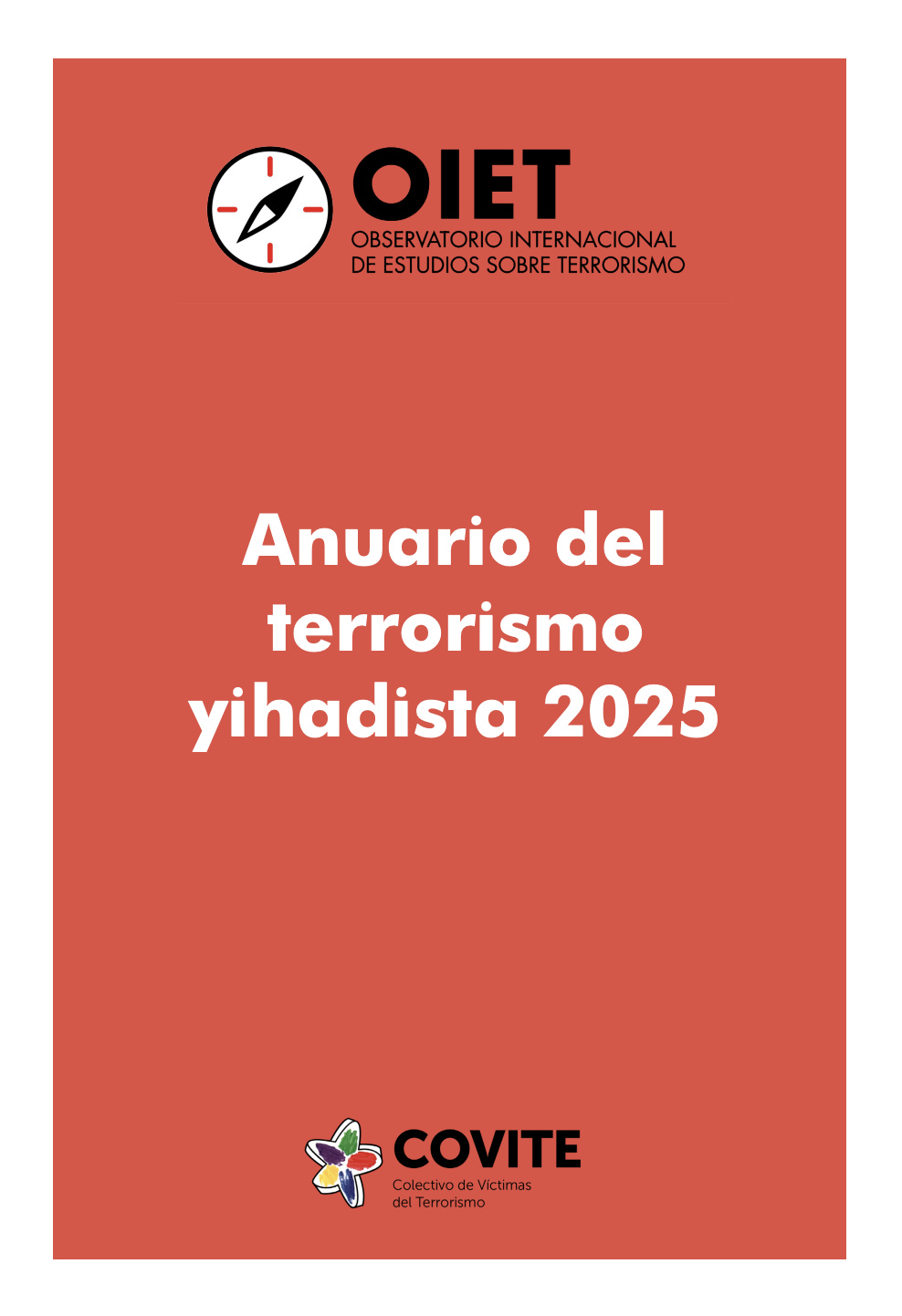 OIET
OBSERVATORIO INTERNACIONAL
DE ESTUDIOS SOBRE TERRORISMO

Anuario del terrorismo yihadista 2025

COVITE
Colectivo de Víctimas
del Terrorismo